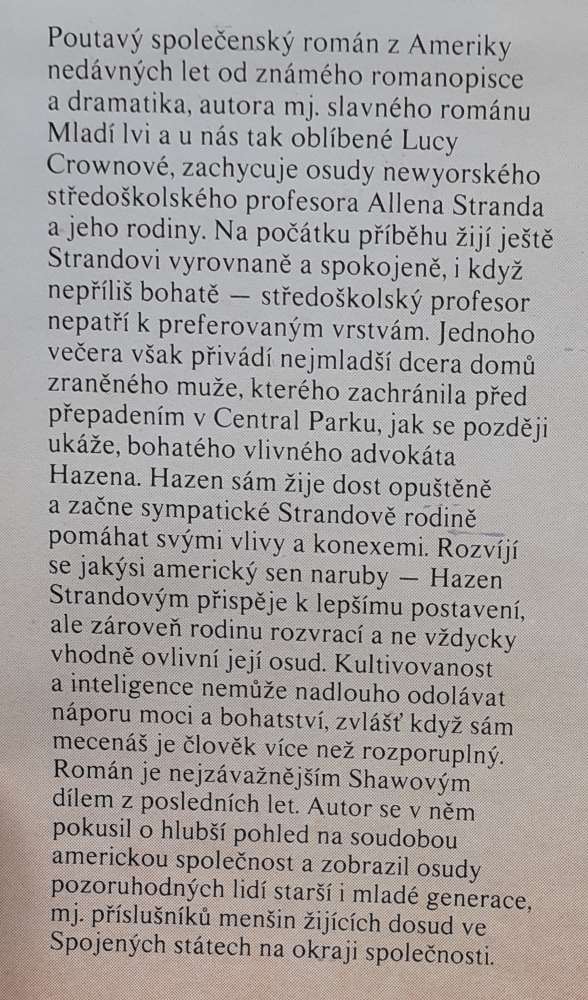 Poutavý společenský román z Ameriky nedávných let od známého romanopisce a dramatika, autora mj. slavného románu Mladí lvi a u nás tak oblíbené Lucy Crownové, zachycuje osudy newyorského středoškolského profesora Allena Stranda a jeho rodiny. Na počátku příběhu žijí ještě Strandovi vyrovnaně a spokojeně, i když nepříliš bohatě — středoškolský profesor nepatří k preferovaným vrstvám. Jednoho večera však přivádí nejmladší dcera domů zraněného muže, kterého zachránila před přepadením v Central Parku, jak se později ukáže, bohatého vlivného advokáta Hazena. Hazen sám žije dost opuštěně a začne sympatické Strandově rodině pomáhat svými vlivy a konexemi. Rozvíjí se jakýsi americký sen naruby — Hazen Strandovým přispěje k lepšímu postavení, ale zároveň rodinu rozvrací a ne vždycky vhodně ovlivní její osud. Kultivovanost a inteligence nemůže nadlouho odolávat náporu moci a bohatství, zvlášť když sám mecenáš je člověk více než rozporuplný. Román je nejzávažnějším Shawovým dílem z posledních let. Autor se v něm pokusil o hlubší pohled na soudobou americkou společnost a zobrazil osudy pozoruhodných lidí starší i mladé generace, mj. příslušníků menšin žijících dosud ve Spojených státech na okraji společnosti.